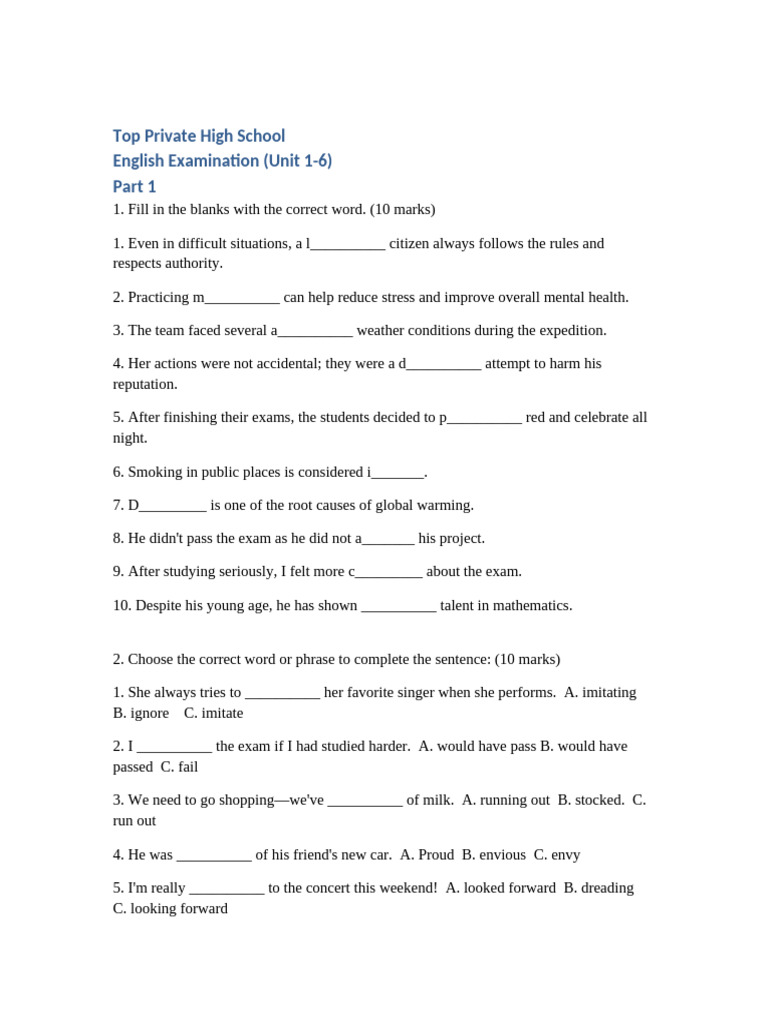 Top Private High School
English Examination (Unit 1-6)
Part 1
1. Fill in the blanks with the correct word. (10 marks)

1. Even in difficult situations, a l__________ citizen always follows the rules and respects authority.

2. Practicing m__________ can help reduce stress and improve overall mental health.

3. The team faced several a__________ weather conditions during the expedition.

4. Her actions were not accidental; they were a d__________ attempt to harm his reputation.

5. After finishing their exams, the students decided to p__________ red and celebrate all night.

6. Smoking in public places is considered i_______.

7. D_________ is one of the root causes of global warming.

8. He didn't pass the exam as he did not a_______ his project.

9. After studying seriously, I felt more c_________ about the exam.

10. Despite his young age, he has shown __________ talent in mathematics.

2. Choose the correct word or phrase to complete the sentence: (10 marks)

1. She always tries to __________ her favorite singer when she performs. A. imitating B. ignore C. imitate

2. I __________ the exam if I had studied harder. A. would have pass B. would have passed C. fail

3. We need to go shopping—we've __________ of milk. A. running out B. stocked. C. run out

4. He was __________ of his friend's new car. A. Proud B. envious C. envy

5. I'm really __________ to the concert this weekend! A. looked forward B. dreading C. looking forward